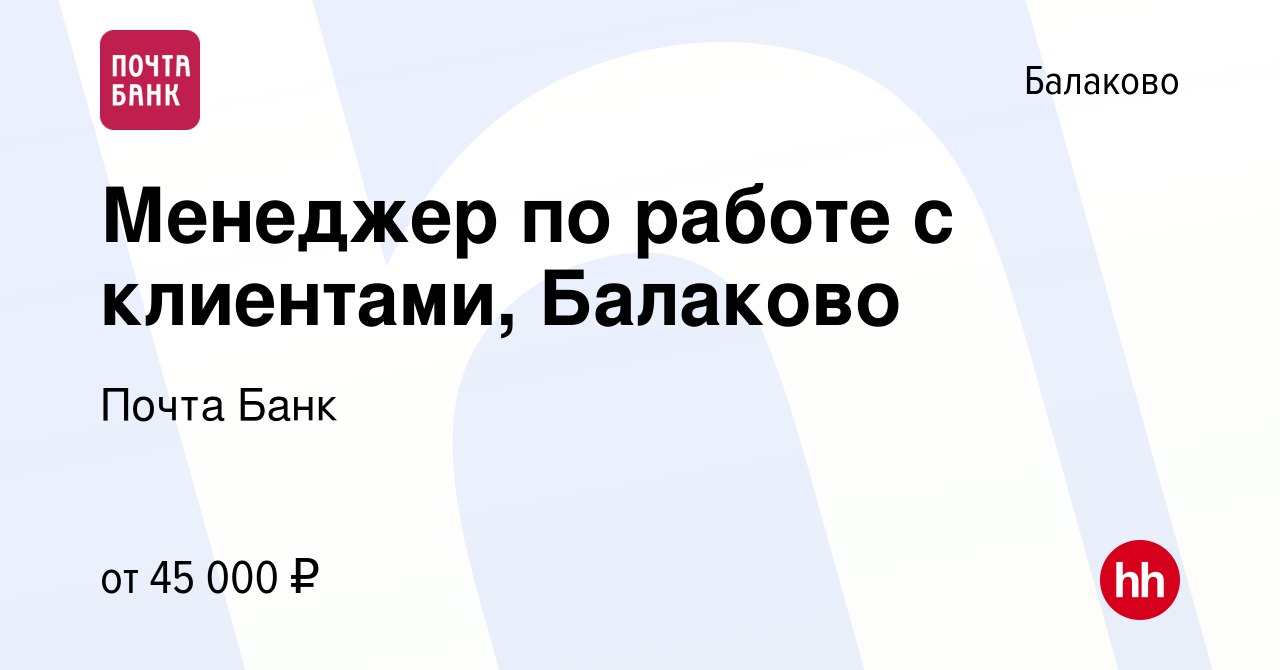 ПОЧТА БАНК

Балаково

Менеджер по работе с клиентами, Балаково

Почта Банк

от 45 000 ₽

hh